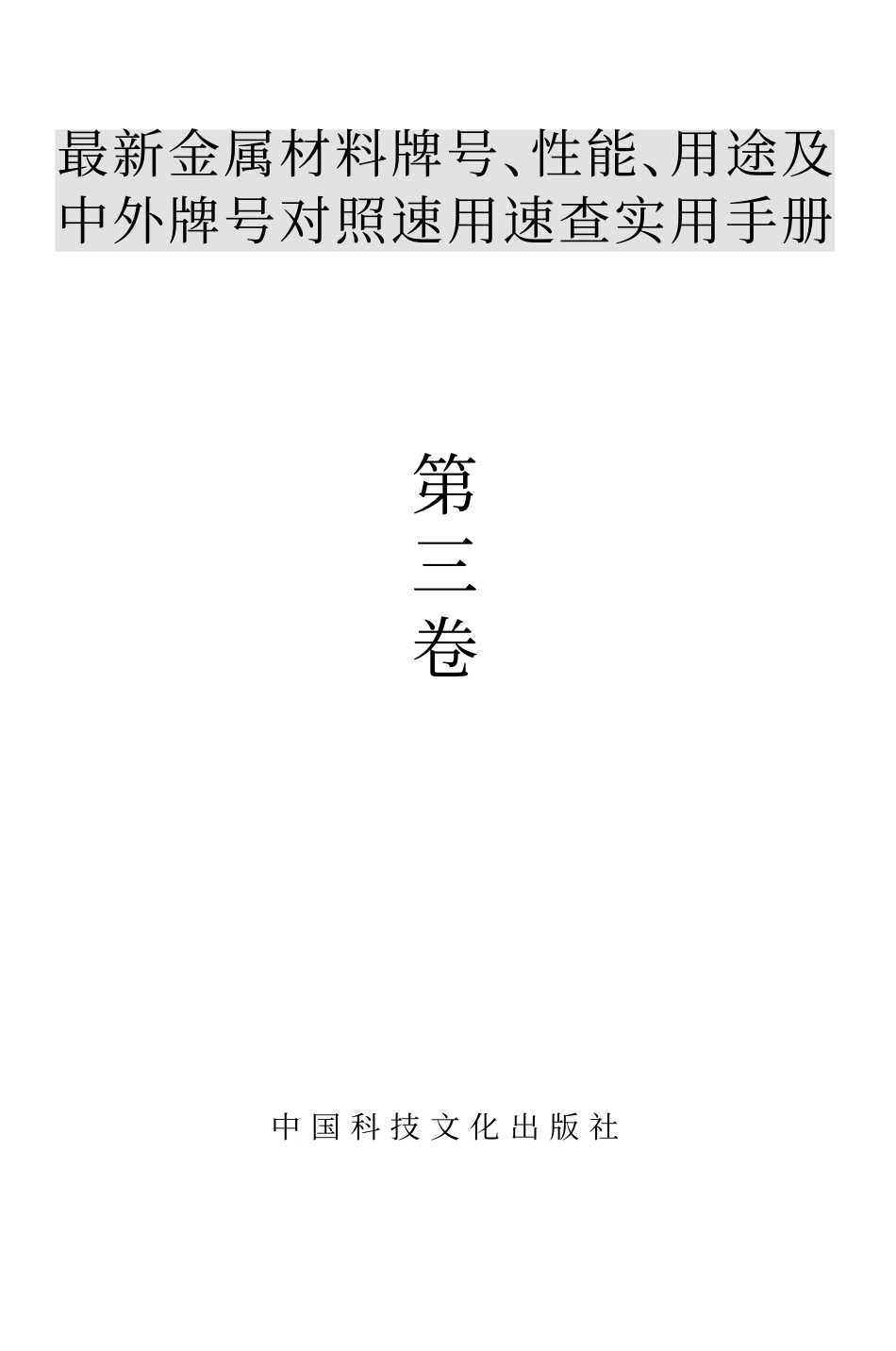 最新金属材料牌号、性能、用途及中外牌号对照速用速查实用手册

第三卷

中国科技文化出版社